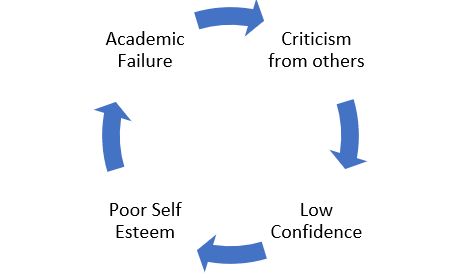 Academic Failure

Criticism from others

Low Confidence

Poor Self Esteem